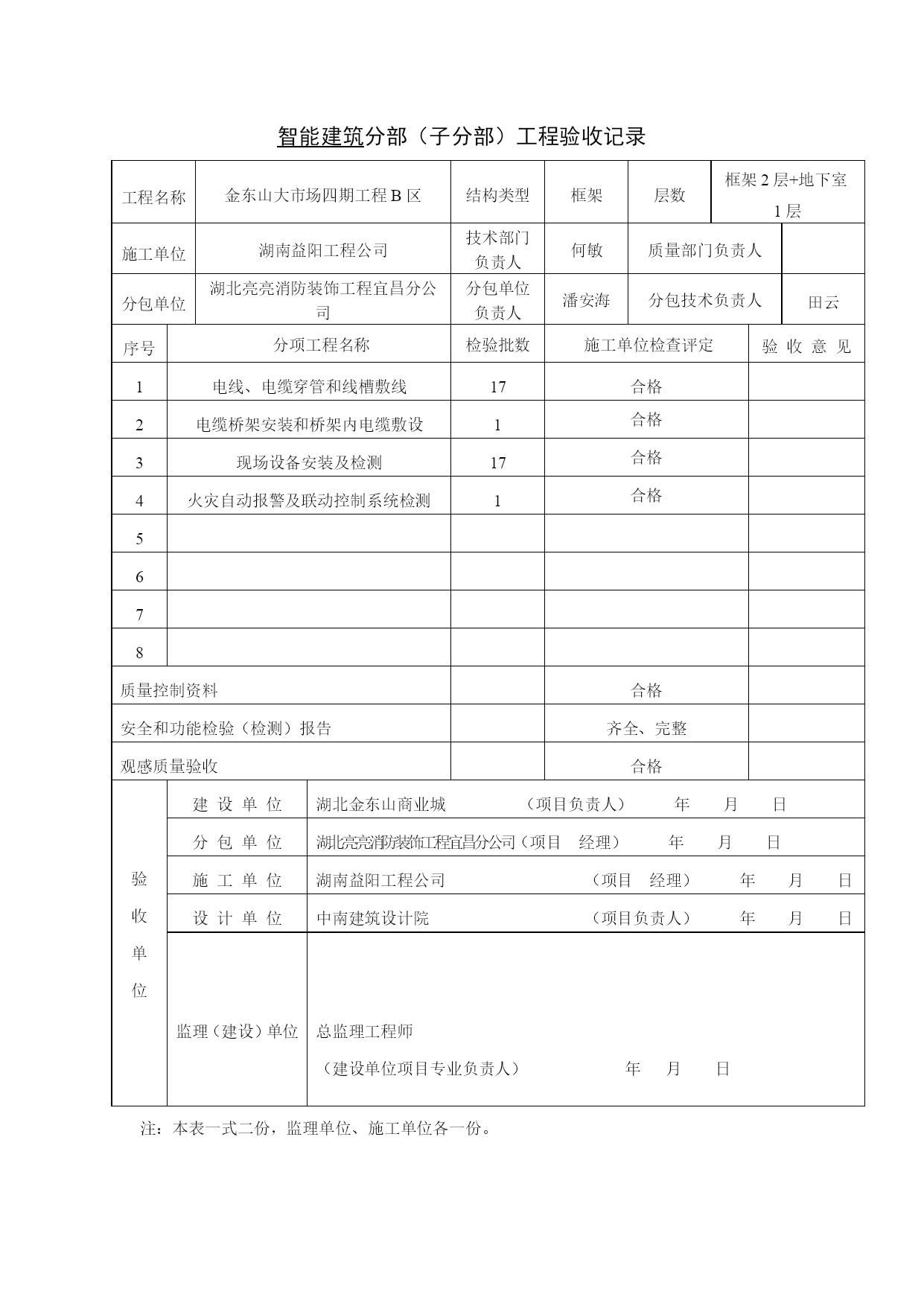 智能建筑分部（子分部）工程验收记录

| 工程名称 | 金东山大市场四期工程 B 区 | 结构类型 | 框架 | 层数 | 框架 2 层+地下室 1 层 |
|---|---|---|---|---|---|
| 施工单位 | 湖南益阳工程公司 | 技术部门负责人 | 何敏 | 质量部门负责人 | |
| 分包单位 | 湖北亮亮消防装饰工程宜昌分公司 | 分包单位负责人 | 潘安海 | 分包技术负责人 | 田云 |

| 序号 | 分项工程名称 | 检验批数 | 施工单位检查评定 | 验 收 意 见 |
|---|---|---|---|---|
| 1 | 电线、电缆穿管和线槽敷线 | 17 | 合格 | |
| 2 | 电缆桥架安装和桥架内电缆敷设 | 1 | 合格 | |
| 3 | 现场设备安装及检测 | 17 | 合格 | |
| 4 | 火灾自动报警及联动控制系统检测 | 1 | 合格 | |
| 5 | | | | |
| 6 | | | | |
| 7 | | | | |
| 8 | | | | |
| 质量控制资料 | | | 合格 | |
| 安全和功能检验（检测）报告 | | | 齐全、完整 | |
| 观感质量验收 | | | 合格 | |

| 验收单位 | 建 设 单 位 | 湖北金东山商业城 （项目负责人） 年 月 日 |
|---|---|---|
| | 分 包 单 位 | 湖北亮亮消防装饰工程宜昌分公司（项目 经理） 年 月 日 |
| | 施 工 单 位 | 湖南益阳工程公司 （项目 经理） 年 月 日 |
| | 设 计 单 位 | 中南建筑设计院 （项目负责人） 年 月 日 |
| | 监理（建设）单位 | 总监理工程师 （建设单位项目专业负责人） 年 月 日 |

注：本表一式二份，监理单位、施工单位各一份。